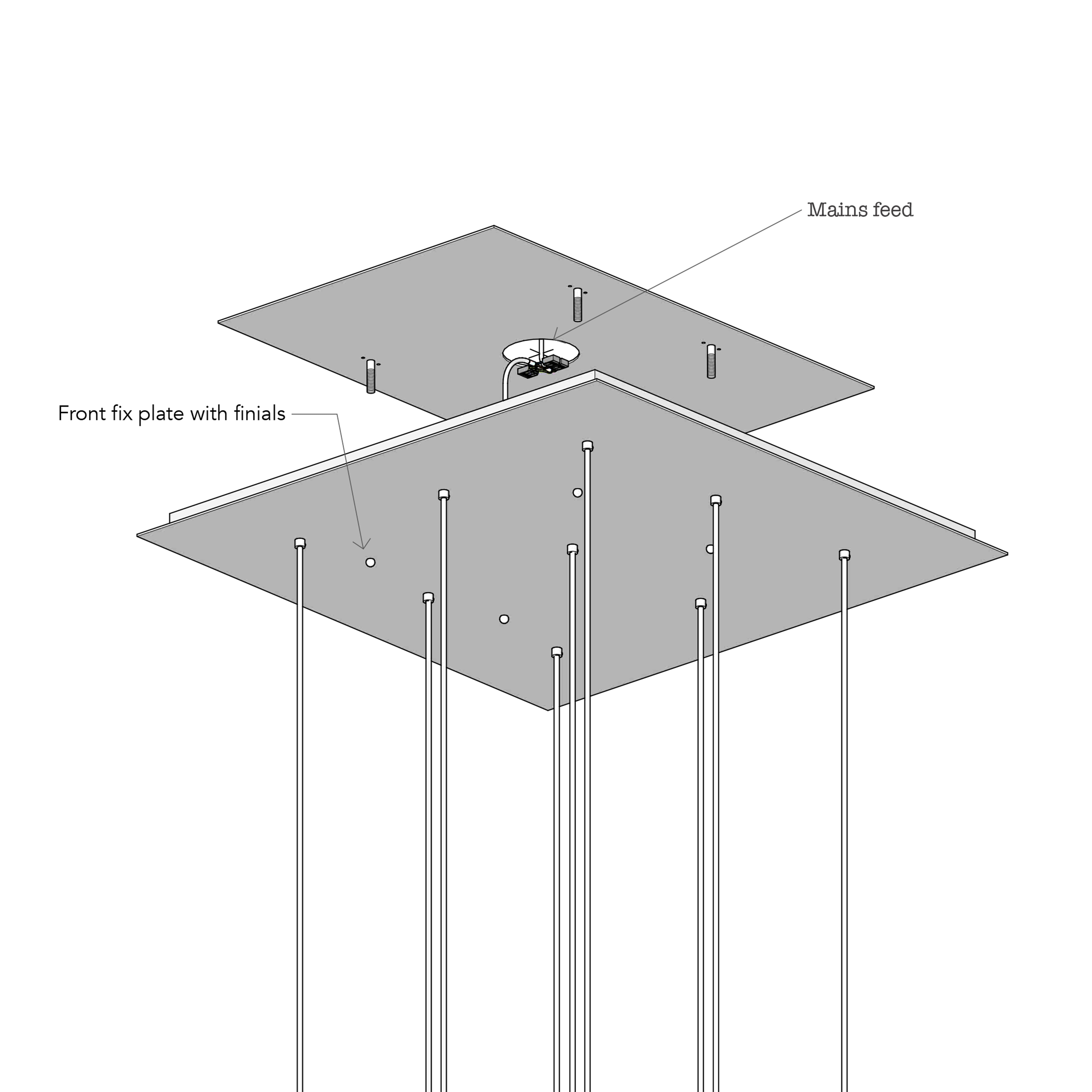 Mains feed

Front fix plate with finials